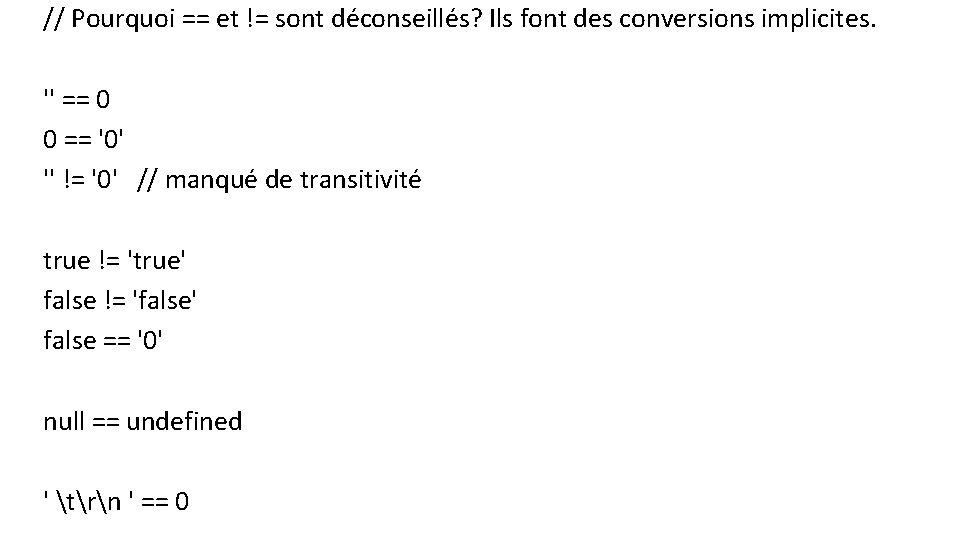 // Pourquoi == et != sont déconseillés? Ils font des conversions implicites.

'' == 0
0 == '0'
'' != '0'   // manqué de transitivité

true != 'true'
false != 'false'
false == '0'

null == undefined

' \t\r\n ' == 0